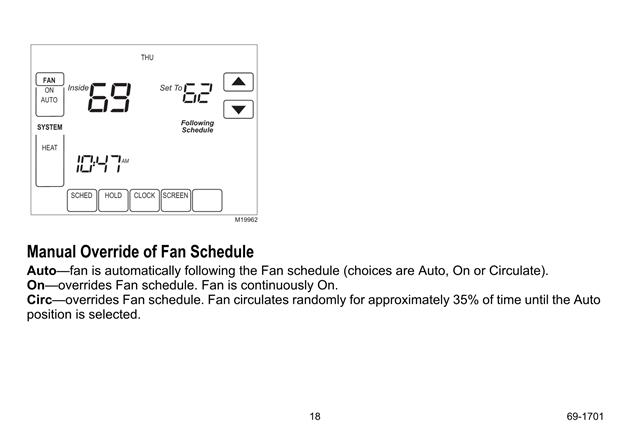 THU

FAN
ON
AUTO

Inside 69

Set To 62

Following Schedule

SYSTEM

HEAT

10:47 AM

SCHED HOLD CLOCK SCREEN

M19962

Manual Override of Fan Schedule

Auto—fan is automatically following the Fan schedule (choices are Auto, On or Circulate).
On—overrides Fan schedule. Fan is continuously On.
Circ—overrides Fan schedule. Fan circulates randomly for approximately 35% of time until the Auto position is selected.

18

69-1701